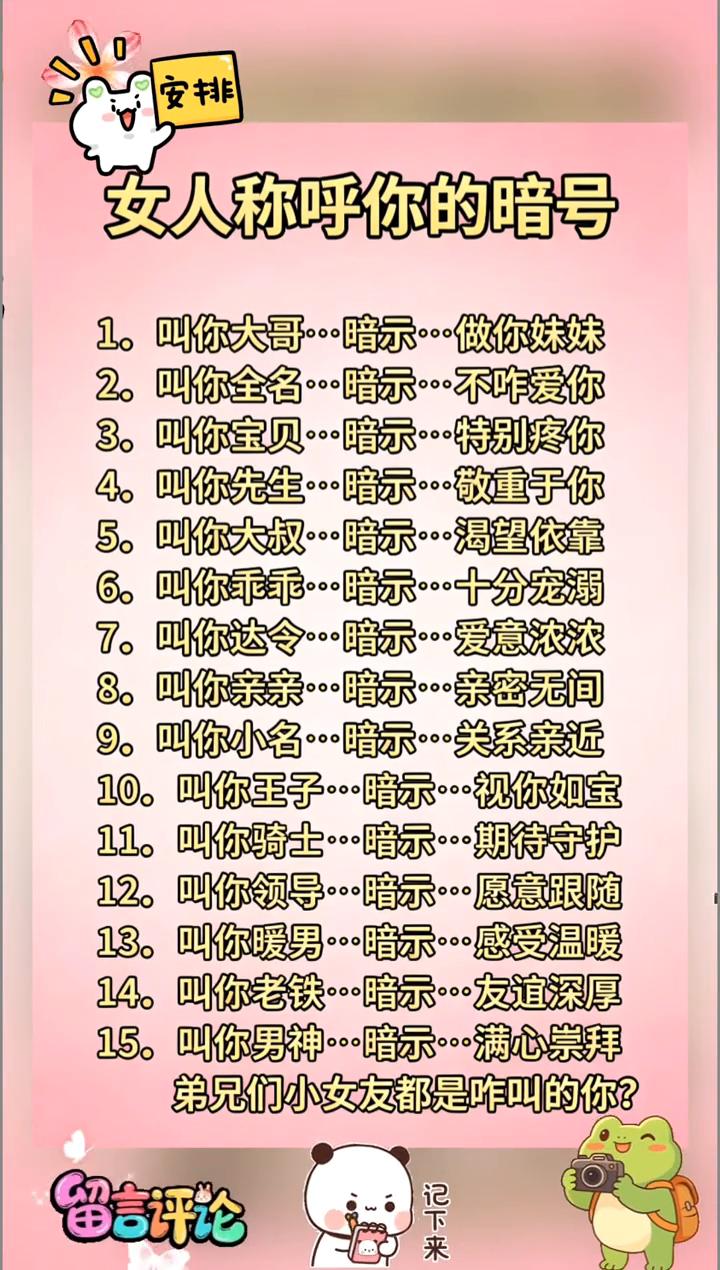 安排

女人称呼你的暗号

1.叫你大哥…暗示…做你妹妹
2.叫你全名…暗示…不咋爱你
3.叫你宝贝…暗示…特别疼你
4.叫你先生…暗示…敬重于你
5.叫你大叔…暗示…渴望依靠
6.叫你乖乖…暗示…十分宠溺
7.叫你达令…暗示…爱意浓浓
8.叫你亲亲…暗示…亲密无间
9.叫你小名…暗示…关系亲近
10.叫你王子…暗示…视你如宝
11.叫你骑士…暗示…期待守护
12.叫你领导…暗示…愿意跟随
13.叫你暖男…暗示…感受温暖
14.叫你老铁…暗示…友谊深厚
15.叫你男神…暗示…满心崇拜
弟兄们小女友都是咋叫的你?

留言评论

记下来